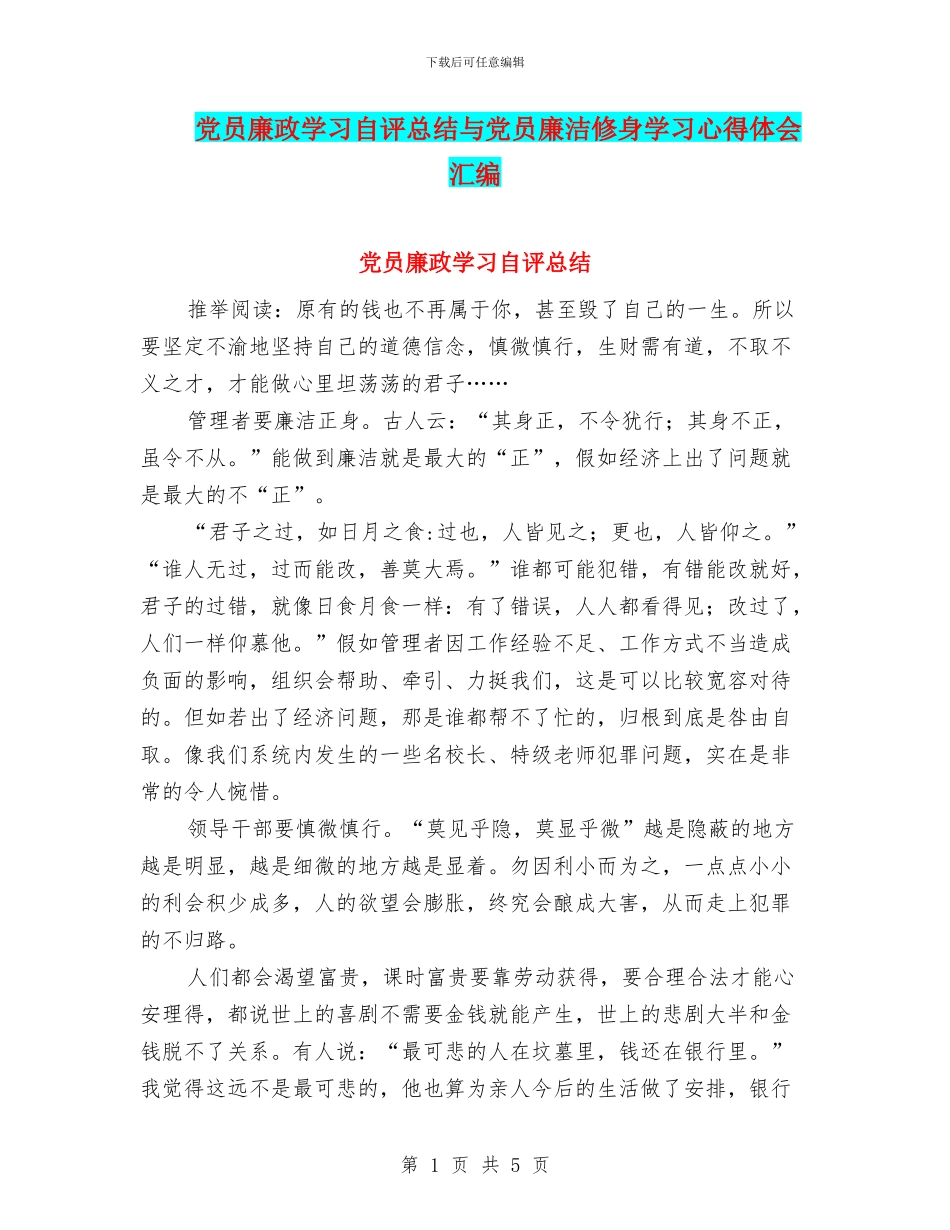 下载后可任意编辑

党员廉政学习自评总结与党员廉洁修身学习心得体会汇编

党员廉政学习自评总结

推举阅读：原有的钱也不再属于你，甚至毁了自己的一生。所以要坚定不渝地坚持自己的道德信念，慎微慎行，生财需有道，不取不义之才，才能做心里坦荡荡的君子……

管理者要廉洁正身。古人云：“其身正，不令犹行；其身不正，虽令不从。”能做到廉洁就是最大的“正”，假如经济上出了问题就是最大的不“正”。

“君子之过，如日月之食:过也，人皆见之；更也，人皆仰之。”“谁人无过，过而能改，善莫大焉。”谁都可能犯错，有错能改就好，君子的过错，就像日食月食一样：有了错误，人人都看得见；改过了，人们一样仰慕他。”假如管理者因工作经验不足、工作方式不当造成负面的影响，组织会帮助、牵引、力挺我们，这是可以比较宽容对待的。但如若出了经济问题，那是谁都帮不了忙的，归根到底是咎由自取。像我们系统内发生的一些名校长、特级老师犯罪问题，实在是非常的令人惋惜。

领导干部要慎微慎行。“莫见乎隐，莫显乎微”越是隐蔽的地方越是明显，越是细微的地方越是显着。勿因利小而为之，一点点小小的利会积少成多，人的欲望会膨胀，终究会酿成大害，从而走上犯罪的不归路。

人们都会渴望富贵，课时富贵要靠劳动获得，要合理合法才能心安理得，都说世上的喜剧不需要金钱就能产生，世上的悲剧大半和金钱脱不了关系。有人说：“最可悲的人在坟墓里，钱还在银行里。”我觉得这远不是最可悲的，他也算为亲人今后的生活做了安排，银行

第 1 页 共 5 页